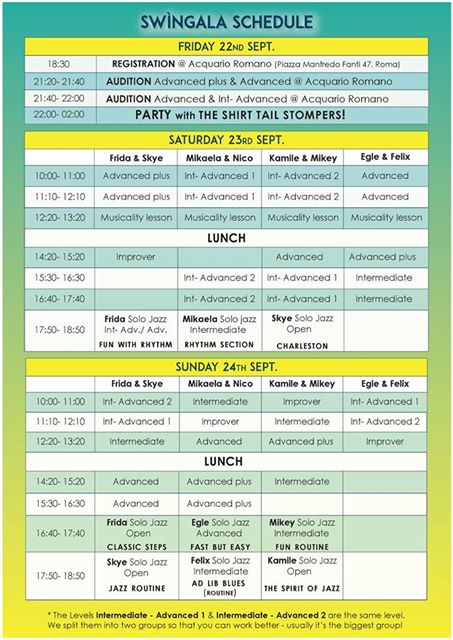 SWÌNGALA SCHEDULE

FRIDAY 22ND SEPT.

| | |
|---|---|
| 18:30 | REGISTRATION @ Acquario Romano (Piazza Manfredo Fanti 47, Roma) |
| 21:20- 21:40 | AUDITION Advanced plus & Advanced @ Acquario Romano |
| 21:40- 22:00 | AUDITION Advanced & Int- Advanced @ Acquario Romano |
| 22:00- 02:00 | PARTY with THE SHIRT TAIL STOMPERS! |

SATURDAY 23RD SEPT.

| | Frida & Skye | Mikaela & Nico | Kamile & Mikey | Egle & Felix |
|---|---|---|---|---|
| 10:00- 11:00 | Advanced plus | Int- Advanced 1 | Int- Advanced 2 | Advanced |
| 11:10- 12:10 | Advanced plus | Int- Advanced 1 | Int- Advanced 2 | Advanced |
| 12:20- 13:20 | Musicality lesson | Musicality lesson | Musicality lesson | Musicality lesson |
| LUNCH | | | | |
| 14:20- 15:20 | Improver | | Advanced | Advanced plus |
| 15:30- 16:30 | | Int- Advanced 2 | Int- Advanced 1 | Intermediate |
| 16:40- 17:40 | | Int- Advanced 2 | Int- Advanced 1 | Intermediate |
| 17:50- 18:50 | Frida Solo Jazz Int- Adv./ Adv. FUN WITH RHYTHM | Mikaela Solo jazz Intermediate RHYTHM SECTION | Skye Solo Jazz Open CHARLESTON | |

SUNDAY 24TH SEPT.

| | Frida & Skye | Mikaela & Nico | Kamile & Mikey | Egle & Felix |
|---|---|---|---|---|
| 10:00- 11:00 | Int- Advanced 2 | Intermediate | Improver | Int- Advanced 1 |
| 11:10- 12:10 | Int- Advanced 1 | Improver | Intermediate | Int- Advanced 2 |
| 12:20- 13:20 | Intermediate | Advanced | Advanced plus | Improver |
| LUNCH | | | | |
| 14:20- 15:20 | Advanced | Advanced plus | Intermediate | |
| 15:30- 16:30 | Advanced | Advanced plus | | |
| 16:40- 17:40 | Frida Solo Jazz Open CLASSIC STEPS | Egle Solo Jazz Advanced FAST BUT EASY | Mikey Solo Jazz Intermediate FUN ROUTINE | |
| 17:50- 18:50 | Skye Solo Jazz Open JAZZ ROUTINE | Felix Solo Jazz Intermediate AD LIB BLUES (ROUTINE) | Kamile Solo Jazz Open THE SPIRIT OF JAZZ | |

* The Levels Intermediate - Advanced 1 & Intermediate - Advanced 2 are the same level. We split them into two groups so that you can work better - usually it's the biggest group!